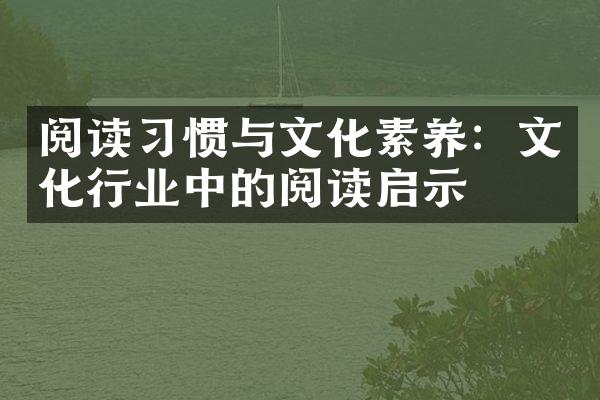 阅读习惯与文化素养：文化行业中的阅读启示